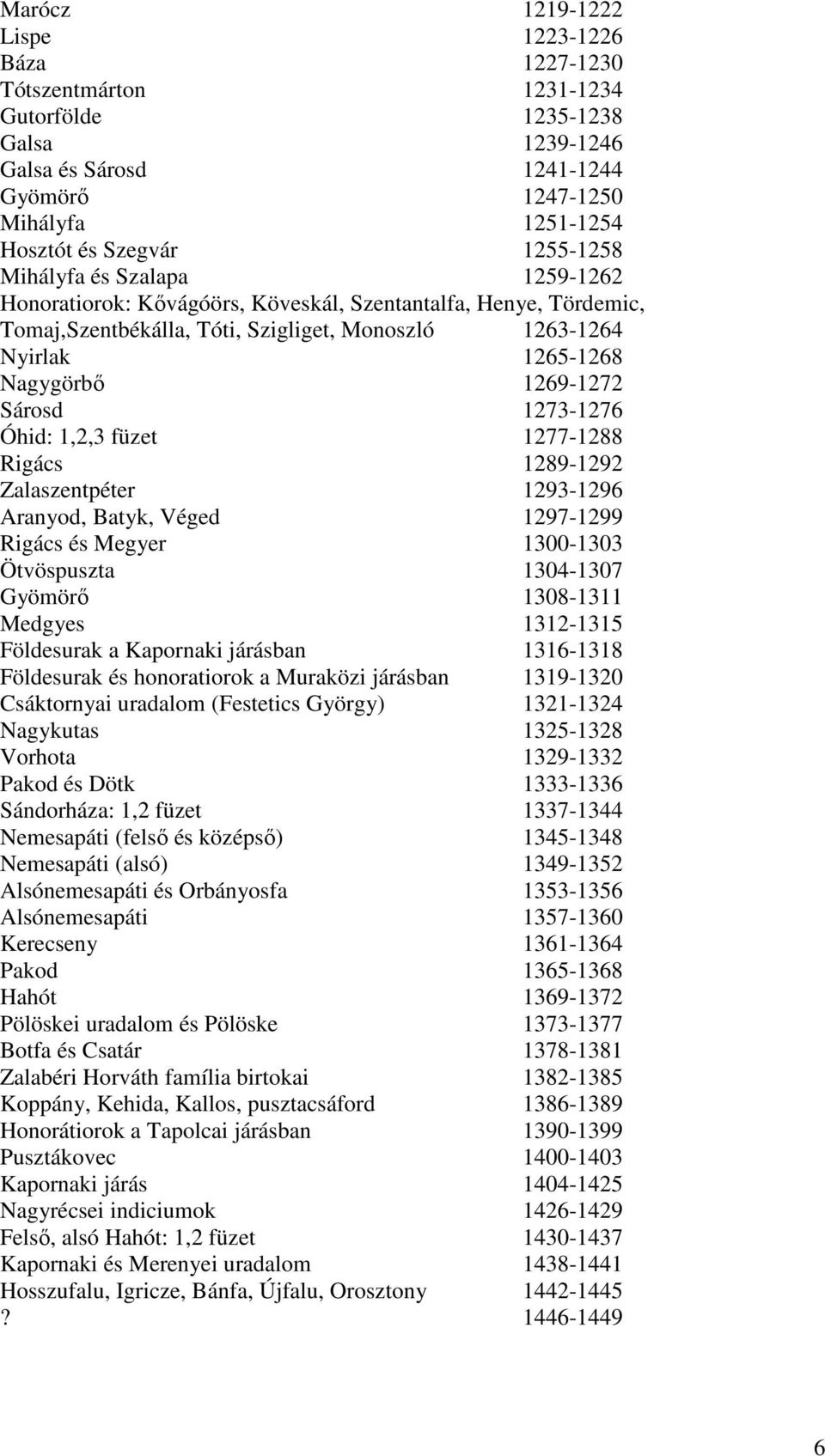 Marócz 1219-1222
Lispe 1223-1226
Báza 1227-1230
Tótszentmárton 1231-1234
Gutorfölde 1235-1238
Galsa 1239-1246
Galsa és Sárosd 1241-1244
Gyömörő 1247-1250
Mihályfa 1251-1254
Hosztót és Szegvár 1255-1258
Mihályfa és Szalapa 1259-1262
Honoratiorok: Kővágóörs, Köveskál, Szentantalfa, Henye, Tördemic, Tomaj,Szentbékálla, Tóti, Szigliget, Monoszló 1263-1264
Nyirlak 1265-1268
Nagygörbő 1269-1272
Sárosd 1273-1276
Óhid: 1,2,3 füzet 1277-1288
Rigács 1289-1292
Zalaszentpéter 1293-1296
Aranyod, Batyk, Véged 1297-1299
Rigács és Megyer 1300-1303
Ötvöspuszta 1304-1307
Gyömörő 1308-1311
Medgyes 1312-1315
Földesurak a Kapornaki járásban 1316-1318
Földesurak és honoratiorok a Muraközi járásban 1319-1320
Csáktornyai uradalom (Festetics György) 1321-1324
Nagykutas 1325-1328
Vorhota 1329-1332
Pakod és Dötk 1333-1336
Sándorháza: 1,2 füzet 1337-1344
Nemesapáti (felső és középső) 1345-1348
Nemesapáti (alsó) 1349-1352
Alsónemesapáti és Orbányosfa 1353-1356
Alsónemesapáti 1357-1360
Kerecseny 1361-1364
Pakod 1365-1368
Hahót 1369-1372
Pölöskei uradalom és Pölöske 1373-1377
Botfa és Csatár 1378-1381
Zalabéri Horváth família birtokai 1382-1385
Koppány, Kehida, Kallos, pusztacsáford 1386-1389
Honorátiorok a Tapolcai járásban 1390-1399
Pusztákovec 1400-1403
Kapornaki járás 1404-1425
Nagyrécsei indiciumok 1426-1429
Felső, alsó Hahót: 1,2 füzet 1430-1437
Kapornaki és Merenyei uradalom 1438-1441
Hosszufalu, Igricze, Bánfa, Újfalu, Orosztony 1442-1445
? 1446-1449

6